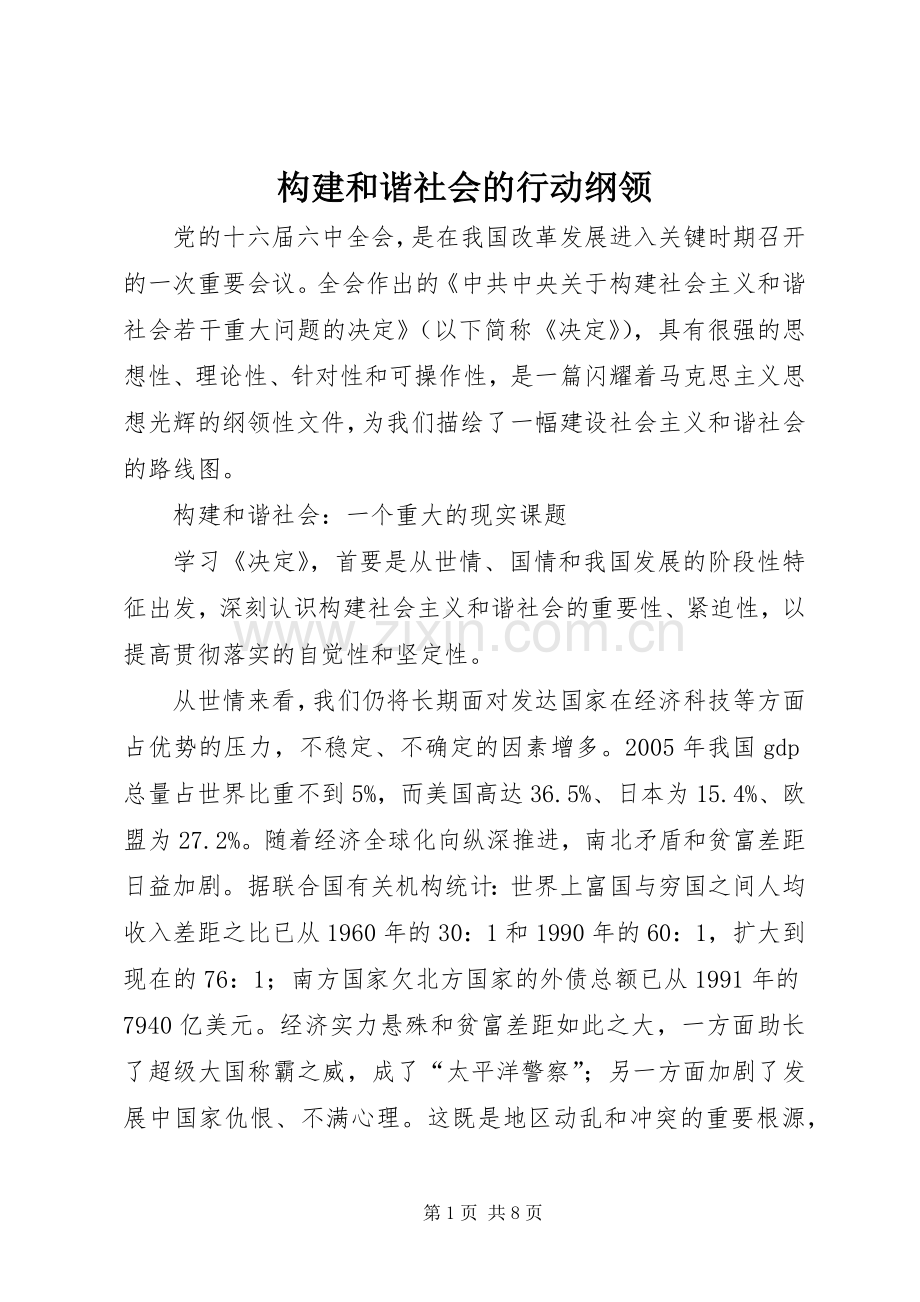 构建和谐社会的行动纲领

党的十六届六中全会，是在我国改革发展进入关键时期召开的一次重要会议。全会作出的《中共中央关于构建社会主义和谐社会若干重大问题的决定》（以下简称《决定》），具有很强的思想性、理论性、针对性和可操作性，是一篇闪耀着马克思主义思想光辉的纲领性文件，为我们描绘了一幅建设社会主义和谐社会的路线图。

构建和谐社会：一个重大的现实课题

学习《决定》，首要是从世情、国情和我国发展的阶段性特征出发，深刻认识构建社会主义和谐社会的重要性、紧迫性，以提高贯彻落实的自觉性和坚定性。

从世情来看，我们仍将长期面对发达国家在经济科技等方面占优势的压力，不稳定、不确定的因素增多。2005年我国gdp总量占世界比重不到5%，而美国高达36.5%、日本为15.4%、欧盟为27.2%。随着经济全球化向纵深推进，南北矛盾和贫富差距日益加剧。据联合国有关机构统计：世界上富国与穷国之间人均收入差距之比已从1960年的30：1和1990年的60：1，扩大到现在的76：1；南方国家欠北方国家的外债总额已从1991年的7940亿美元。经济实力悬殊和贫富差距如此之大，一方面助长了超级大国称霸之威，成了“太平洋警察”；另一方面加剧了发展中国家仇恨、不满心理。这既是地区动乱和冲突的重要根源，

第1页 共8页

www.zixin.com.cn